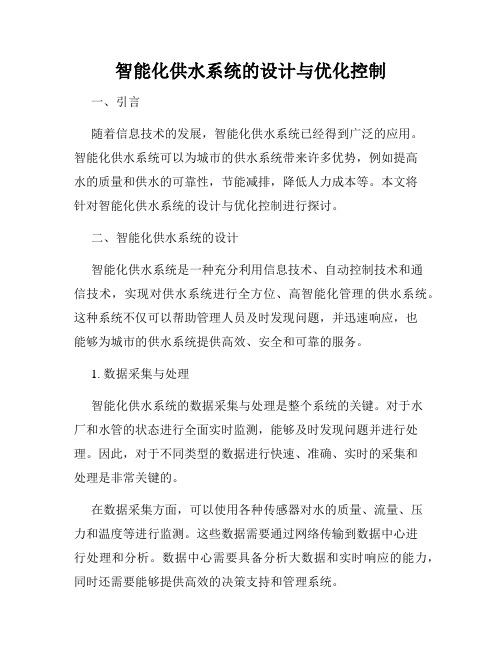 智能化供水系统的设计与优化控制

一、引言

随着信息技术的发展，智能化供水系统已经得到广泛的应用。智能化供水系统可以为城市的供水系统带来许多优势，例如提高水的质量和供水的可靠性，节能减排，降低人力成本等。本文将针对智能化供水系统的设计与优化控制进行探讨。

二、智能化供水系统的设计

智能化供水系统是一种充分利用信息技术、自动控制技术和通信技术，实现对供水系统进行全方位、高智能化管理的供水系统。这种系统不仅可以帮助管理人员及时发现问题，并迅速响应，也能够为城市的供水系统提供高效、安全和可靠的服务。

1. 数据采集与处理

智能化供水系统的数据采集与处理是整个系统的关键。对于水厂和水管的状态进行全面实时监测，能够及时发现问题并进行处理。因此，对于不同类型的数据进行快速、准确、实时的采集和处理是非常关键的。

在数据采集方面，可以使用各种传感器对水的质量、流量、压力和温度等进行监测。这些数据需要通过网络传输到数据中心进行处理和分析。数据中心需要具备分析大数据和实时响应的能力，同时还需要能够提供高效的决策支持和管理系统。